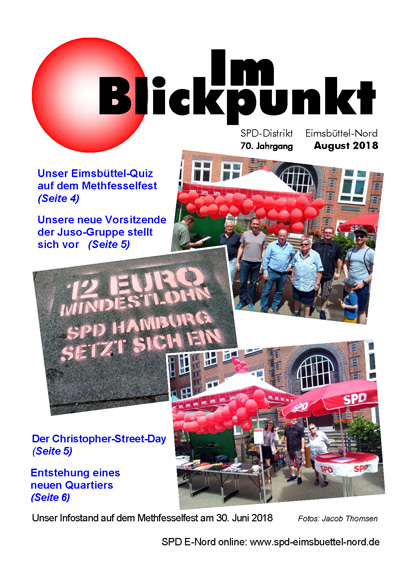 Im Blickpunkt

SPD-Distrikt Eimsbüttel-Nord
70. Jahrgang August 2018

Unser Eimsbüttel-Quiz auf dem Methfesselfest
(Seite 4)

Unsere neue Vorsitzende der Juso-Gruppe stellt sich vor (Seite 5)

12 EURO MINDESTLOHN
SPD HAMBURG SETZT SICH EIN

SPD

SPD

SPD SPD

Der Christopher-Street-Day
(Seite 5)

Entstehung eines neuen Quartiers
(Seite 6)

Unser Infostand auf dem Methfesselfest am 30. Juni 2018 Fotos: Jacob Thomsen

SPD E-Nord online: www.spd-eimsbuettel-nord.de